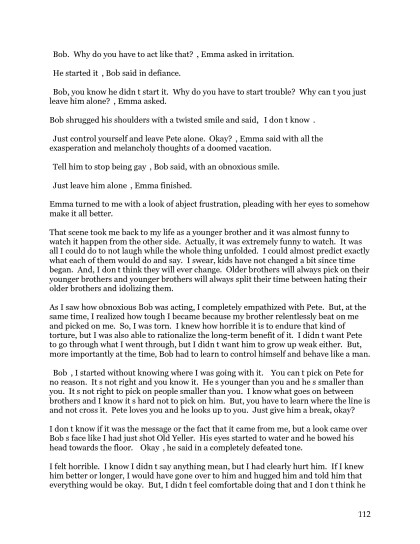 Bob.  Why do you have to act like that? , Emma asked in irritation.

He started it , Bob said in defiance.

Bob, you know he didn t start it.  Why do you have to start trouble?  Why can t you just leave him alone? , Emma asked.

Bob shrugged his shoulders with a twisted smile and said,  I don t know .

Just control yourself and leave Pete alone.  Okay? , Emma said with all the exasperation and melancholy thoughts of a doomed vacation.

Tell him to stop being gay , Bob said, with an obnoxious smile.

Just leave him alone , Emma finished.

Emma turned to me with a look of abject frustration, pleading with her eyes to somehow make it all better.

That scene took me back to my life as a younger brother and it was almost funny to watch it happen from the other side.  Actually, it was extremely funny to watch.  It was all I could do to not laugh while the whole thing unfolded.  I could almost predict exactly what each of them would do and say.  I swear, kids have not changed a bit since time began.  And, I don t think they will ever change.  Older brothers will always pick on their younger brothers and younger brothers will always split their time between hating their older brothers and idolizing them.

As I saw how obnoxious Bob was acting, I completely empathized with Pete.  But, at the same time, I realized how tough I became because my brother relentlessly beat on me and picked on me.  So, I was torn.  I knew how horrible it is to endure that kind of torture, but I was also able to rationalize the long-term benefit of it.  I didn t want Pete to go through what I went through, but I didn t want him to grow up weak either.  But, more importantly at the time, Bob had to learn to control himself and behave like a man.

Bob , I started without knowing where I was going with it.   You can t pick on Pete for no reason.  It s not right and you know it.  He s younger than you and he s smaller than you.  It s not right to pick on people smaller than you.  I know what goes on between brothers and I know it s hard not to pick on him.  But, you have to learn where the line is and not cross it.  Pete loves you and he looks up to you.  Just give him a break, okay?

I don t know if it was the message or the fact that it came from me, but a look came over Bob s face like I had just shot Old Yeller.  His eyes started to water and he bowed his head towards the floor.   Okay , he said in a completely defeated tone.

I felt horrible.  I know I didn t say anything mean, but I had clearly hurt him.  If I knew him better or longer, I would have gone over to him and hugged him and told him that everything would be okay.  But, I didn t feel comfortable doing that and I don t think he

112